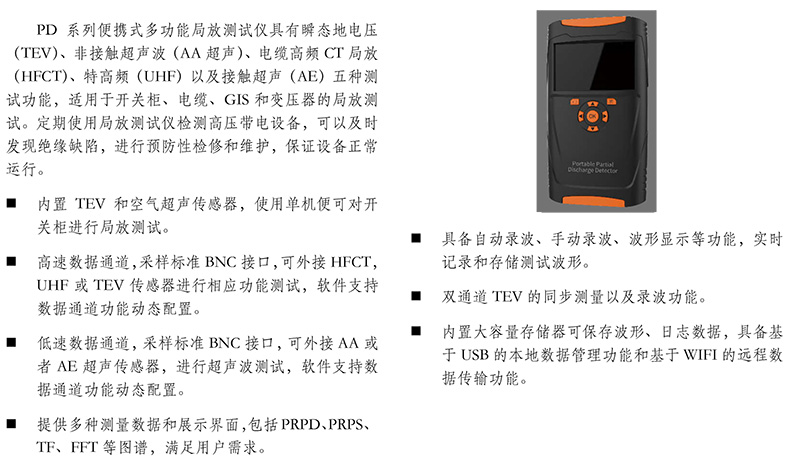 PD 系列便携式多功能局放测试仪具有瞬态地电压（TEV）、非接触超声波（AA 超声）、电缆高频 CT 局放（HFCT）、特高频（UHF）以及接触超声（AE）五种测试功能，适用于开关柜、电缆、GIS 和变压器的局放测试。定期使用局放测试仪检测高压带电设备，可以及时发现绝缘缺陷，进行预防性检修和维护，保证设备正常运行。

■ 内置 TEV 和空气超声传感器，使用单机便可对开关柜进行局放测试。

■ 高速数据通道，采样标准 BNC 接口，可外接 HFCT、UHF 或 TEV 传感器进行相应功能测试，软件支持数据通道功能动态配置。

■ 低速数据通道，采样标准 BNC 接口，可外接 AA 或者 AE 超声传感器，进行超声波测试，软件支持数据通道功能动态配置。

■ 提供多种测量数据和展示界面，包括 PRPD、PRPS、TF、FFT 等图谱，满足用户需求。

OK

Portable Partial Discharge Detector

■ 具备自动录波、手动录波、波形显示等功能，实时记录和存储测试波形。

■ 双通道 TEV 的同步测量以及录波功能。

■ 内置大容量存储器可保存波形、日志数据，具备基于 USB 的本地数据管理功能和基于 WIFI 的远程数据传输功能。